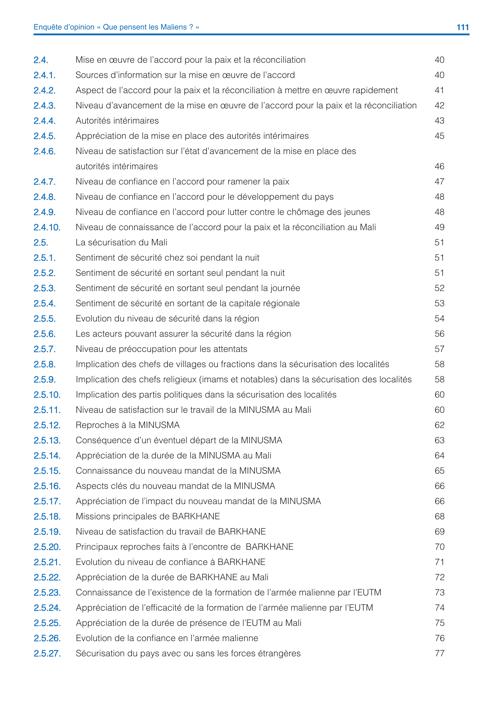 Enquête d'opinion « Que pensent les Maliens ? »

111

| | | |
|---|---|---|
| 2.4. | Mise en œuvre de l'accord pour la paix et la réconciliation | 40 |
| 2.4.1. | Sources d'information sur la mise en œuvre de l'accord | 40 |
| 2.4.2. | Aspect de l'accord pour la paix et la réconciliation à mettre en œuvre rapidement | 41 |
| 2.4.3. | Niveau d'avancement de la mise en œuvre de l'accord pour la paix et la réconciliation | 42 |
| 2.4.4. | Autorités intérimaires | 43 |
| 2.4.5. | Appréciation de la mise en place des autorités intérimaires | 45 |
| 2.4.6. | Niveau de satisfaction sur l'état d'avancement de la mise en place des autorités intérimaires | 46 |
| 2.4.7. | Niveau de confiance en l'accord pour ramener la paix | 47 |
| 2.4.8. | Niveau de confiance en l'accord pour le développement du pays | 48 |
| 2.4.9. | Niveau de confiance en l'accord pour lutter contre le chômage des jeunes | 48 |
| 2.4.10. | Niveau de connaissance de l'accord pour la paix et la réconciliation au Mali | 49 |
| 2.5. | La sécurisation du Mali | 51 |
| 2.5.1. | Sentiment de sécurité chez soi pendant la nuit | 51 |
| 2.5.2. | Sentiment de sécurité en sortant seul pendant la nuit | 51 |
| 2.5.3. | Sentiment de sécurité en sortant seul pendant la journée | 52 |
| 2.5.4. | Sentiment de sécurité en sortant de la capitale régionale | 53 |
| 2.5.5. | Evolution du niveau de sécurité dans la région | 54 |
| 2.5.6. | Les acteurs pouvant assurer la sécurité dans la région | 56 |
| 2.5.7. | Niveau de préoccupation pour les attentats | 57 |
| 2.5.8. | Implication des chefs de villages ou fractions dans la sécurisation des localités | 58 |
| 2.5.9. | Implication des chefs religieux (imams et notables) dans la sécurisation des localités | 58 |
| 2.5.10. | Implication des partis politiques dans la sécurisation des localités | 60 |
| 2.5.11. | Niveau de satisfaction sur le travail de la MINUSMA au Mali | 60 |
| 2.5.12. | Reproches à la MINUSMA | 62 |
| 2.5.13. | Conséquence d'un éventuel départ de la MINUSMA | 63 |
| 2.5.14. | Appréciation de la durée de la MINUSMA au Mali | 64 |
| 2.5.15. | Connaissance du nouveau mandat de la MINUSMA | 65 |
| 2.5.16. | Aspects clés du nouveau mandat de la MINUSMA | 66 |
| 2.5.17. | Appréciation de l'impact du nouveau mandat de la MINUSMA | 66 |
| 2.5.18. | Missions principales de BARKHANE | 68 |
| 2.5.19. | Niveau de satisfaction du travail de BARKHANE | 69 |
| 2.5.20. | Principaux reproches faits à l'encontre de BARKHANE | 70 |
| 2.5.21. | Evolution du niveau de confiance à BARKHANE | 71 |
| 2.5.22. | Appréciation de la durée de BARKHANE au Mali | 72 |
| 2.5.23. | Connaissance de l'existence de la formation de l'armée malienne par l'EUTM | 73 |
| 2.5.24. | Appréciation de l'efficacité de la formation de l'armée malienne par l'EUTM | 74 |
| 2.5.25. | Appréciation de la durée de présence de l'EUTM au Mali | 75 |
| 2.5.26. | Evolution de la confiance en l'armée malienne | 76 |
| 2.5.27. | Sécurisation du pays avec ou sans les forces étrangères | 77 |